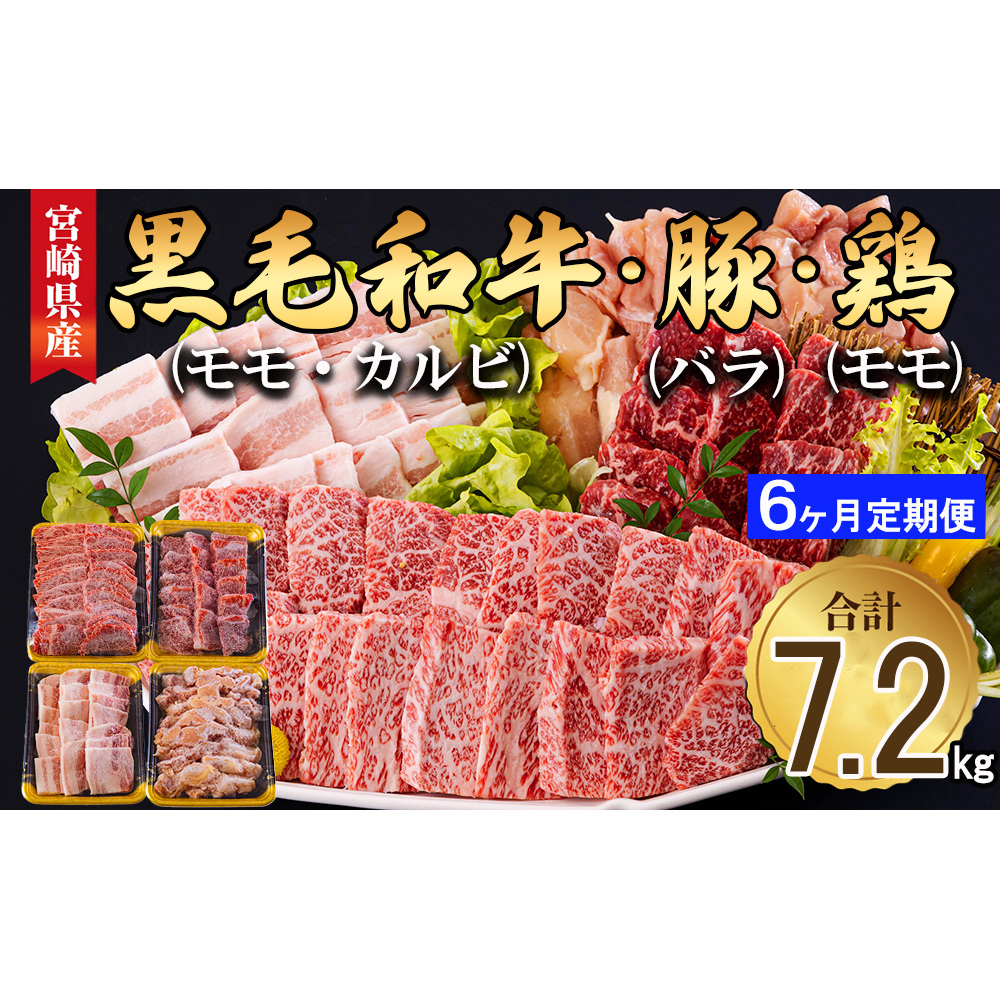 宮崎県産

黒毛和牛・豚・鶏
(モモ・カルビ) (バラ) (モモ)

6ヶ月定期便

合計
7.2kg